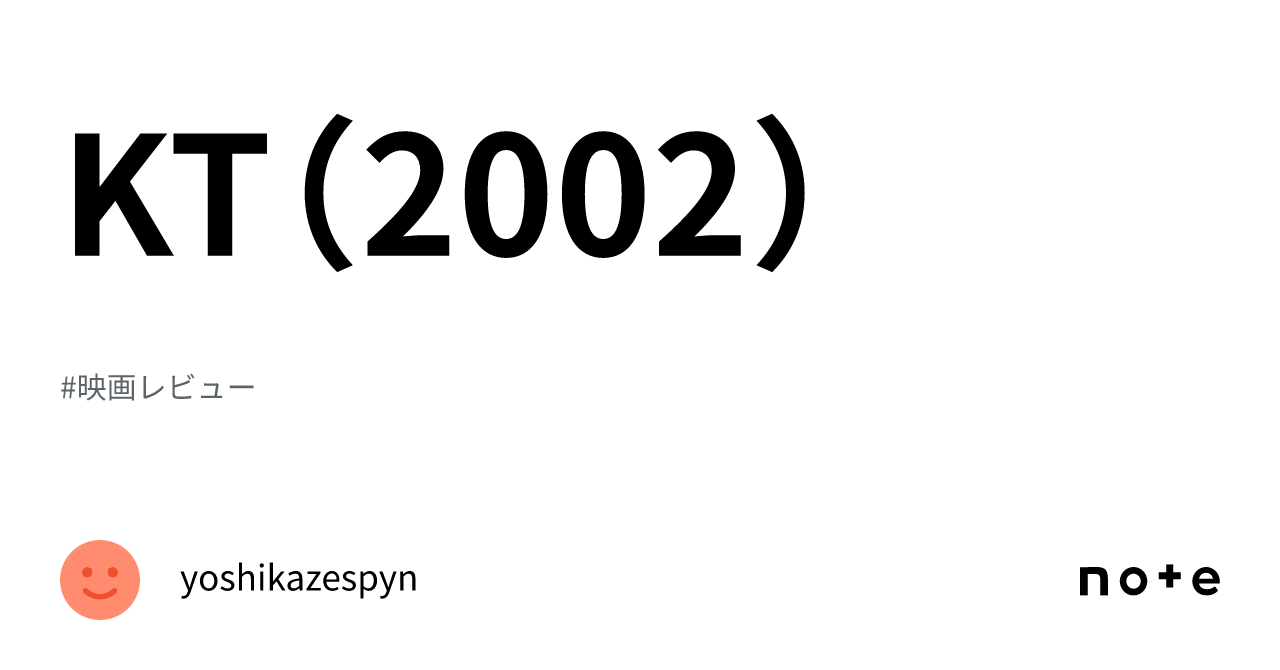 KT（2002）

#映画レビュー

yoshikazespyn

note